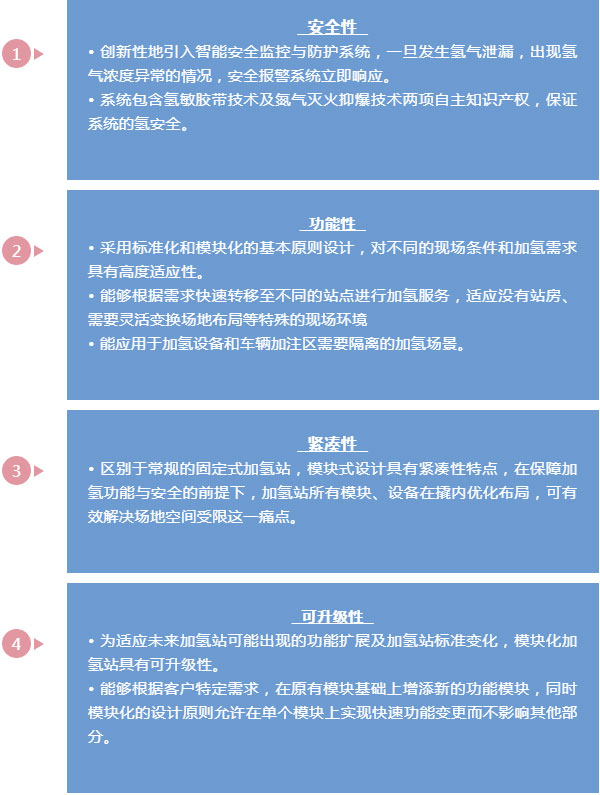 1

安全性

• 创新性地引入智能安全监控与防护系统，一旦发生氢气泄漏，出现氢气浓度异常的情况，安全报警系统立即响应。
• 系统包含氢敏胶带技术及氮气灭火抑爆技术两项自主知识产权，保证系统的氢安全。

2

功能性

• 采用标准化和模块化的基本原则设计，对不同的现场条件和加氢需求具有高度适应性。
• 能够根据需求快速转移至不同的站点进行加氢服务，适应没有站房、需要灵活变换场地布局等特殊的现场环境
• 能应用于加氢设备和车辆加注区需要隔离的加氢场景。

3

紧凑性

• 区别于常规的固定式加氢站，模块式设计具有紧凑性特点，在保障加氢功能与安全的前提下，加氢站所有模块、设备在撬内优化布局，可有效解决场地空间受限这一痛点。

4

可升级性

• 为适应未来加氢站可能出现的功能扩展及加氢站标准变化，模块化加氢站具有可升级性。
• 能够根据客户特定需求，在原有模块基础上增添新的功能模块，同时模块化的设计原则允许在单个模块上实现快速功能变更而不影响其他部分。